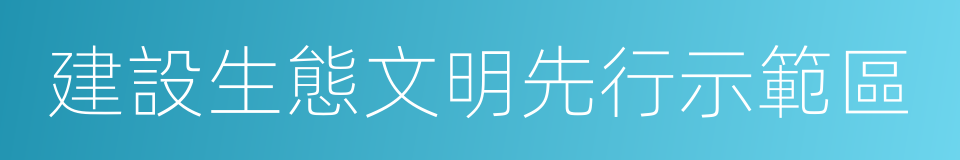 建設生態文明先行示範區